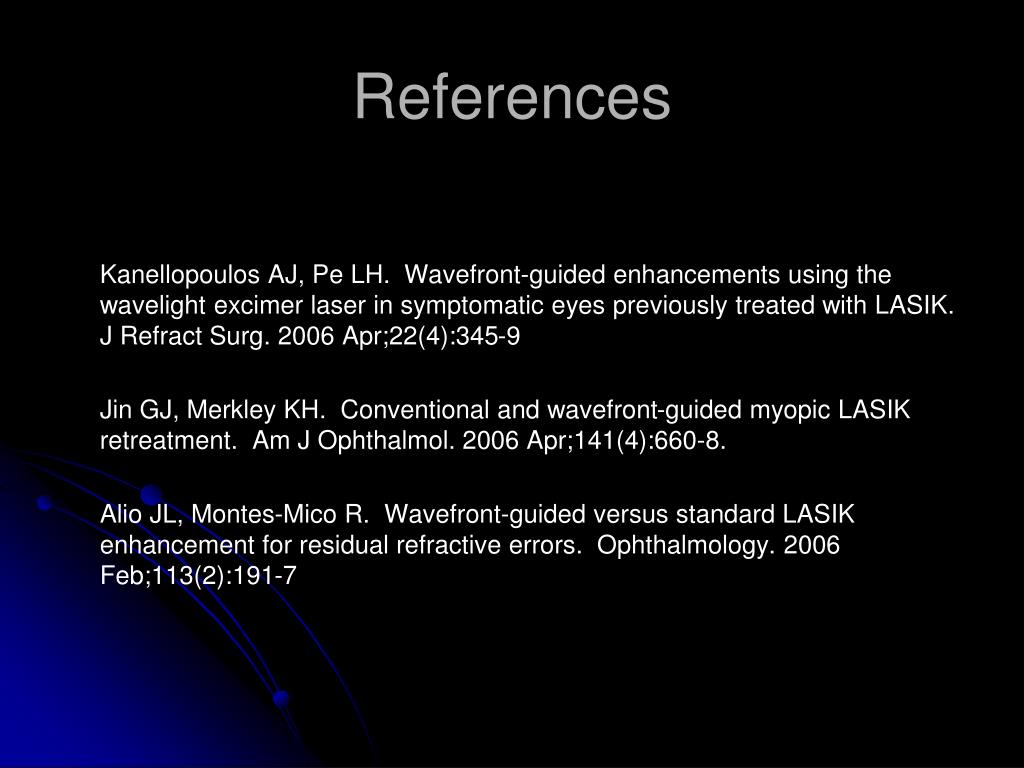 References

Kanellopoulos AJ, Pe LH. Wavefront-guided enhancements using the wavelight excimer laser in symptomatic eyes previously treated with LASIK. J Refract Surg. 2006 Apr;22(4):345-9

Jin GJ, Merkley KH. Conventional and wavefront-guided myopic LASIK retreatment. Am J Ophthalmol. 2006 Apr;141(4):660-8.

Alio JL, Montes-Mico R. Wavefront-guided versus standard LASIK enhancement for residual refractive errors. Ophthalmology. 2006 Feb;113(2):191-7